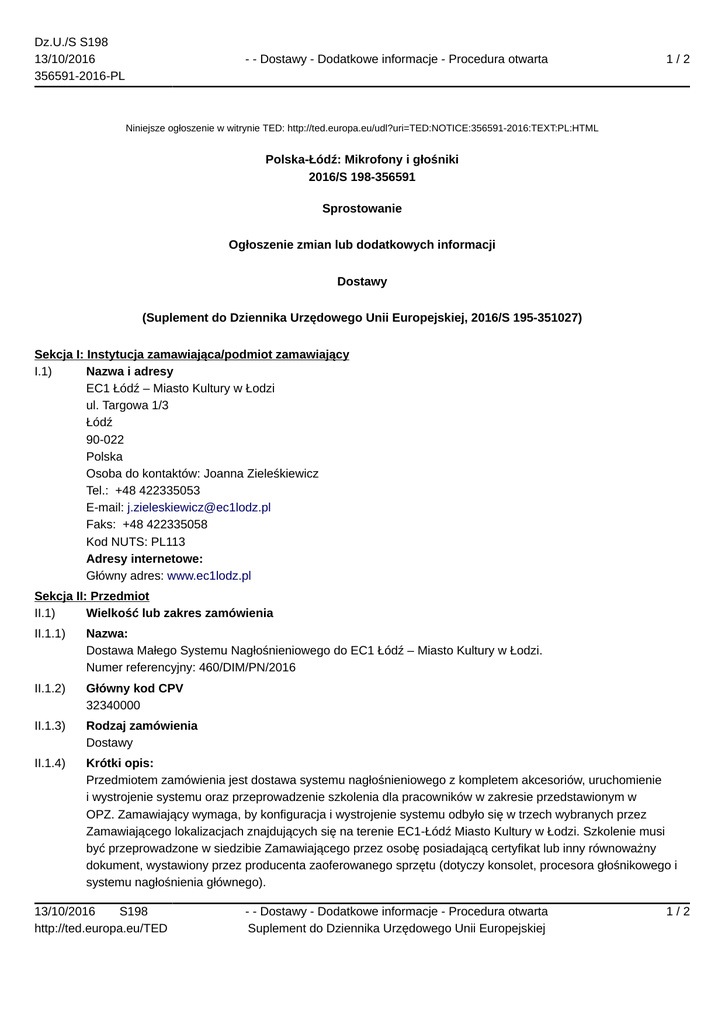 Dz.U./S S198
13/10/2016
356591-2016-PL

- - Dostawy - Dodatkowe informacje - Procedura otwarta

1 / 2

Niniejsze ogłoszenie w witrynie TED: http://ted.europa.eu/udl?uri=TED:NOTICE:356591-2016:TEXT:PL:HTML

Polska-Łódź: Mikrofony i głośniki
2016/S 198-356591

Sprostowanie

Ogłoszenie zmian lub dodatkowych informacji

Dostawy

(Suplement do Dziennika Urzędowego Unii Europejskiej, 2016/S 195-351027)

Sekcja I: Instytucja zamawiająca/podmiot zamawiający

I.1) Nazwa i adresy
EC1 Łódź – Miasto Kultury w Łodzi
ul. Targowa 1/3
Łódź
90-022
Polska
Osoba do kontaktów: Joanna Zieleśkiewicz
Tel.: +48 422335053
E-mail: j.zieleskiewicz@ec1lodz.pl
Faks: +48 422335058
Kod NUTS: PL113
Adresy internetowe:
Główny adres: www.ec1lodz.pl

Sekcja II: Przedmiot

II.1) Wielkość lub zakres zamówienia

II.1.1) Nazwa:
Dostawa Małego Systemu Nagłośnieniowego do EC1 Łódź – Miasto Kultury w Łodzi.
Numer referencyjny: 460/DIM/PN/2016

II.1.2) Główny kod CPV
32340000

II.1.3) Rodzaj zamówienia
Dostawy

II.1.4) Krótki opis:
Przedmiotem zamówienia jest dostawa systemu nagłośnieniowego z kompletem akcesoriów, uruchomienie i wystrojenie systemu oraz przeprowadzenie szkolenia dla pracowników w zakresie przedstawionym w OPZ. Zamawiający wymaga, by konfiguracja i wystrojenie systemu odbyło się w trzech wybranych przez Zamawiającego lokalizacjach znajdujących się na terenie EC1-Łódź Miasto Kultury w Łodzi. Szkolenie musi być przeprowadzone w siedzibie Zamawiającego przez osobę posiadającą certyfikat lub inny równoważny dokument, wystawiony przez producenta zaoferowanego sprzętu (dotyczy konsolet, procesora głośnikowego i systemu nagłośnienia głównego).

13/10/2016 S198
http://ted.europa.eu/TED

- - Dostawy - Dodatkowe informacje - Procedura otwarta
Suplement do Dziennika Urzędowego Unii Europejskiej

1 / 2